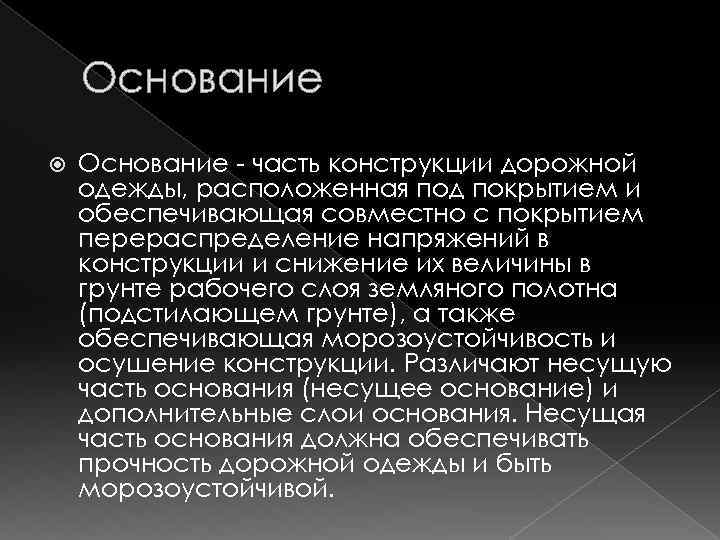 Основание

Основание - часть конструкции дорожной одежды, расположенная под покрытием и обеспечивающая совместно с покрытием перераспределение напряжений в конструкции и снижение их величины в грунте рабочего слоя земляного полотна (подстилающем грунте), а также обеспечивающая морозоустойчивость и осушение конструкции. Различают несущую часть основания (несущее основание) и дополнительные слои основания. Несущая часть основания должна обеспечивать прочность дорожной одежды и быть морозоустойчивой.